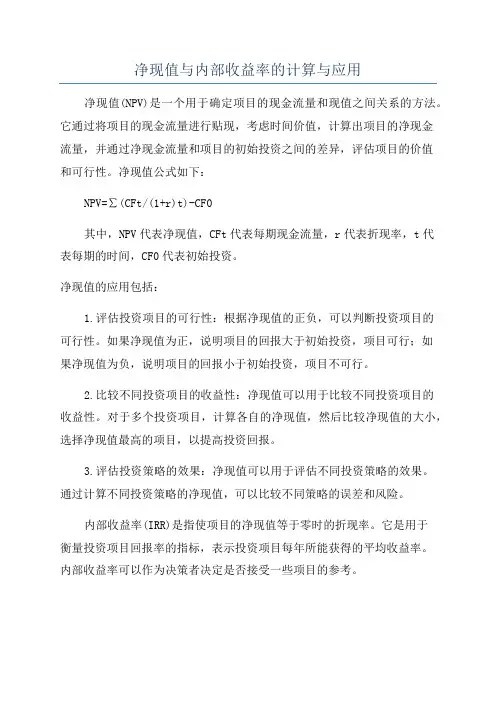 净现值与内部收益率的计算与应用

净现值(NPV)是一个用于确定项目的现金流量和现值之间关系的方法。它通过将项目的现金流量进行贴现，考虑时间价值，计算出项目的净现金流量，并通过净现金流量和项目的初始投资之间的差异，评估项目的价值和可行性。净现值公式如下：

NPV=∑(CFt/(1+r)t)-CF0

其中，NPV代表净现值，CFt代表每期现金流量，r代表折现率，t代表每期的时间，CF0代表初始投资。

净现值的应用包括：

1.评估投资项目的可行性：根据净现值的正负，可以判断投资项目的可行性。如果净现值为正，说明项目的回报大于初始投资，项目可行；如果净现值为负，说明项目的回报小于初始投资，项目不可行。

2.比较不同投资项目的收益性：净现值可以用于比较不同投资项目的收益性。对于多个投资项目，计算各自的净现值，然后比较净现值的大小，选择净现值最高的项目，以提高投资回报。

3.评估投资策略的效果：净现值可以用于评估不同投资策略的效果。通过计算不同投资策略的净现值，可以比较不同策略的误差和风险。

内部收益率(IRR)是指使项目的净现值等于零时的折现率。它是用于衡量投资项目回报率的指标，表示投资项目每年所能获得的平均收益率。内部收益率可以作为决策者决定是否接受一些项目的参考。